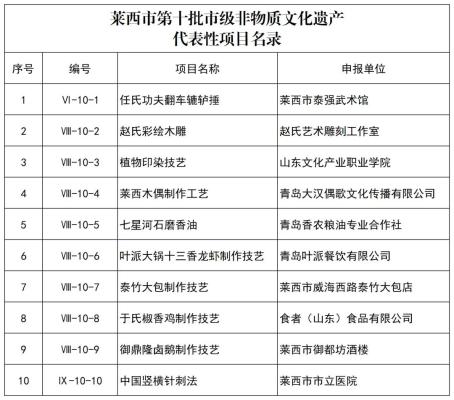 莱西市第十批市级非物质文化遗产
代表性项目名录

| 序号 | 编号 | 项目名称 | 申报单位 |
|---|---|---|---|
| 1 | VI-10-1 | 任氏功夫翻车辘轳捶 | 莱西市泰强武术馆 |
| 2 | VIII-10-2 | 赵氏彩绘木雕 | 赵氏艺术雕刻工作室 |
| 3 | VIII-10-3 | 植物印染技艺 | 山东文化产业职业学院 |
| 4 | VIII-10-4 | 莱西木偶制作工艺 | 青岛大汉偶歌文化传播有限公司 |
| 5 | VIII-10-5 | 七星河石磨香油 | 青岛香农粮油专业合作社 |
| 6 | VIII-10-6 | 叶派大锅十三香龙虾制作技艺 | 青岛叶派餐饮有限公司 |
| 7 | VIII-10-7 | 泰竹大包制作技艺 | 莱西市威海西路泰竹大包店 |
| 8 | VIII-10-8 | 于氏椒香鸡制作技艺 | 食者（山东）食品有限公司 |
| 9 | VIII-10-9 | 御鼎隆卤鹅制作技艺 | 莱西市御都坊酒楼 |
| 10 | IX-10-10 | 中国竖横针刺法 | 莱西市市立医院 |